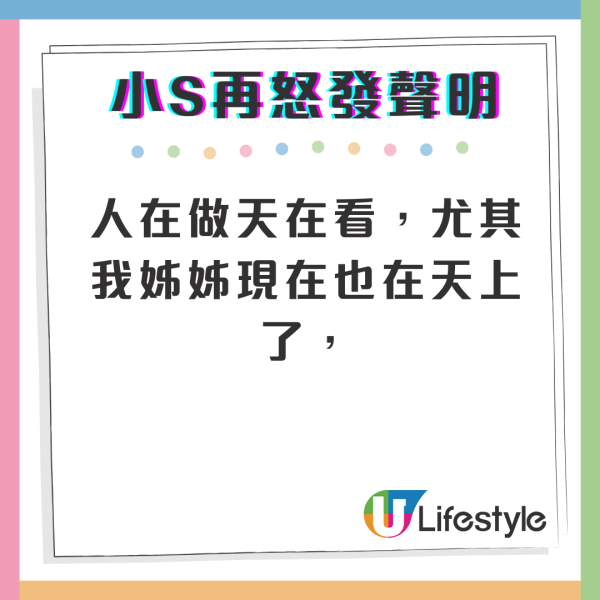 小S再怒發聲明

人在做天在看，尤其我姊姊現在也在天上了，

U Lifestyle